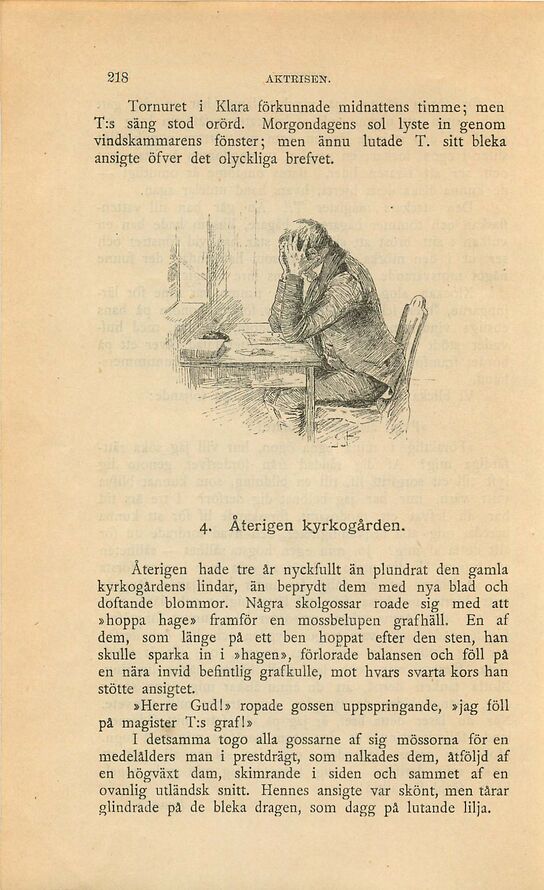 218 AKTRISEN.

Tornuret i Klara förkunnade midnattens timme; men T:s säng stod orörd. Morgondagens sol lyste in genom vindskammarens fönster; men ännu lutade T. sitt bleka ansigte öfver det olyckliga brefvet.

4. Återigen kyrkogården.

Återigen hade tre år nyckfullt än plundrat den gamla kyrkogårdens lindar, än beprydt dem med nya blad och doftande blommor. Några skolgossar roade sig med att »hoppa hage» framför en mossbelupen grafhäll. En af dem, som länge på ett ben hoppat efter den sten, han skulle sparka in i »hagen», förlorade balansen och föll på en nära invid befintlig grafkulle, mot hvars svarta kors han stötte ansigtet.

»Herre Gud!» ropade gossen uppspringande, »jag föll på magister T:s graf!»

I detsamma togo alla gossarne af sig mössorna för en medelålders man i prestdrägt, som nalkades dem, åtföljd af en högväxt dam, skimrande i siden och sammet af en ovanlig utländsk snitt. Hennes ansigte var skönt, men tårar glindrade på de bleka dragen, som dagg på lutande lilja.